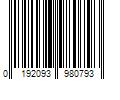 0 192093 980793